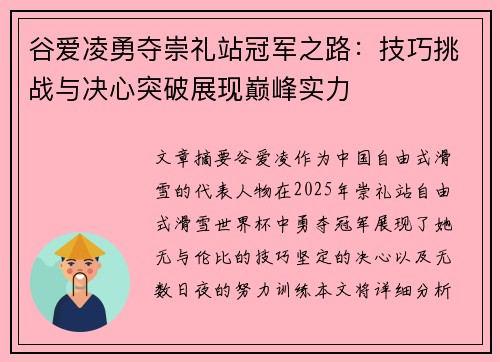 谷爱凌勇夺崇礼站冠军之路：技巧挑战与决心突破展现巅峰实力

文章摘要谷爱凌作为中国自由式滑雪的代表人物在2025年崇礼站自由式滑雪世界杯中勇夺冠军展现了她无与伦比的技巧坚定的决心以及无数日夜的努力训练本文将详细分析